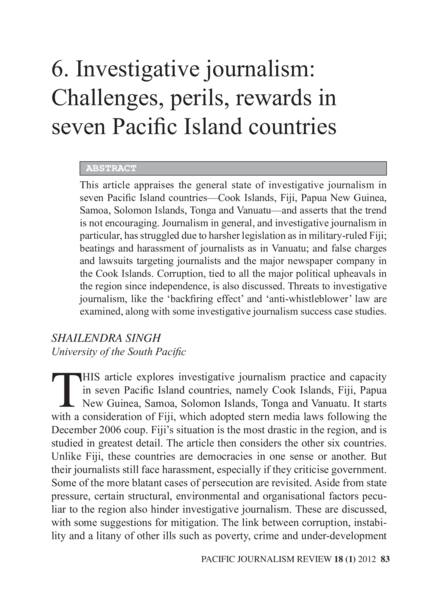 6. Investigative journalism: Challenges, perils, rewards in seven Pacific Island countries

ABSTRACT

This article appraises the general state of investigative journalism in seven Pacific Island countries—Cook Islands, Fiji, Papua New Guinea, Samoa, Solomon Islands, Tonga and Vanuatu—and asserts that the trend is not encouraging. Journalism in general, and investigative journalism in particular, has struggled due to harsher legislation as in military-ruled Fiji; beatings and harassment of journalists as in Vanuatu; and false charges and lawsuits targeting journalists and the major newspaper company in the Cook Islands. Corruption, tied to all the major political upheavals in the region since independence, is also discussed. Threats to investigative journalism, like the 'backfiring effect' and 'anti-whistleblower' law are examined, along with some investigative journalism success case studies.

SHAILENDRA SINGH
University of the South Pacific

THIS article explores investigative journalism practice and capacity in seven Pacific Island countries, namely Cook Islands, Fiji, Papua New Guinea, Samoa, Solomon Islands, Tonga and Vanuatu. It starts with a consideration of Fiji, which adopted stern media laws following the December 2006 coup. Fiji's situation is the most drastic in the region, and is studied in greatest detail. The article then considers the other six countries. Unlike Fiji, these countries are democracies in one sense or another. But their journalists still face harassment, especially if they criticise government. Some of the more blatant cases of persecution are revisited. Aside from state pressure, certain structural, environmental and organisational factors peculiar to the region also hinder investigative journalism. These are discussed, with some suggestions for mitigation. The link between corruption, instability and a litany of other ills such as poverty, crime and under-development

PACIFIC JOURNALISM REVIEW 18 (1) 2012 83